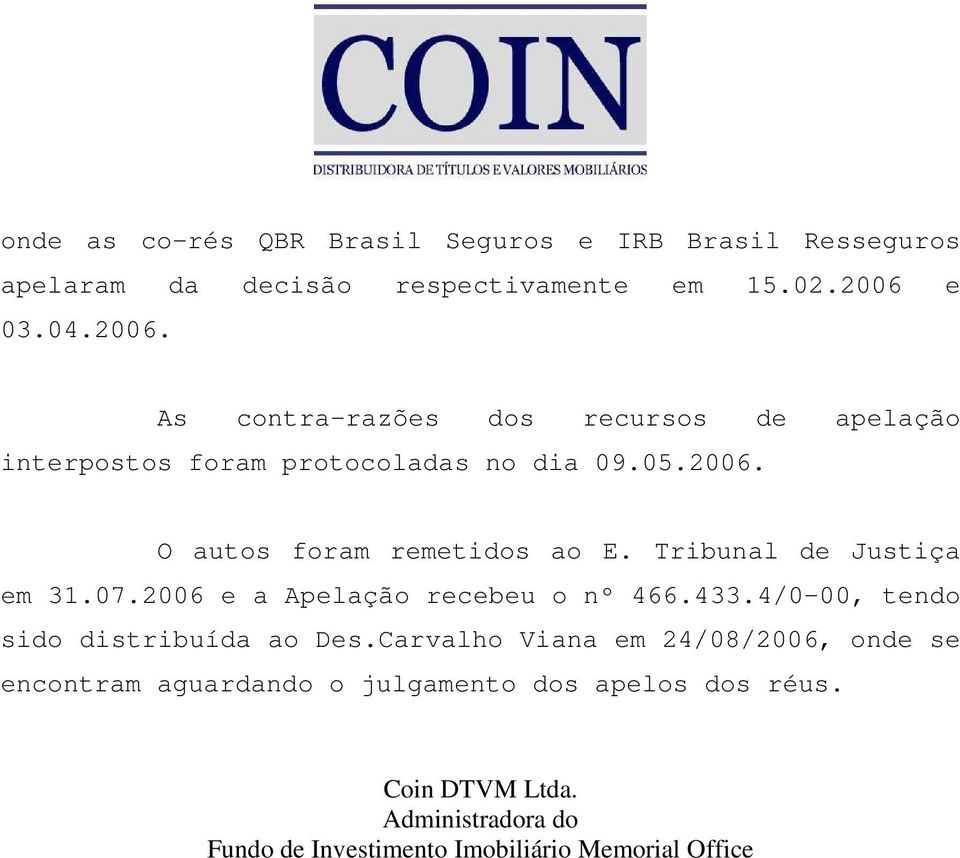 COIN
DISTRIBUIDORA DE TÍTULOS E VALORES MOBILIÁRIOS

onde as co-rés QBR Brasil Seguros e IRB Brasil Resseguros apelaram da decisão respectivamente em 15.02.2006 e 03.04.2006.

As contra-razões dos recursos de apelação interpostos foram protocoladas no dia 09.05.2006.

O autos foram remetidos ao E. Tribunal de Justiça em 31.07.2006 e a Apelação recebeu o nº 466.433.4/0-00, tendo sido distribuída ao Des.Carvalho Viana em 24/08/2006, onde se encontram aguardando o julgamento dos apelos dos réus.

Coin DTVM Ltda.
Administradora do
Fundo de Investimento Imobiliário Memorial Office